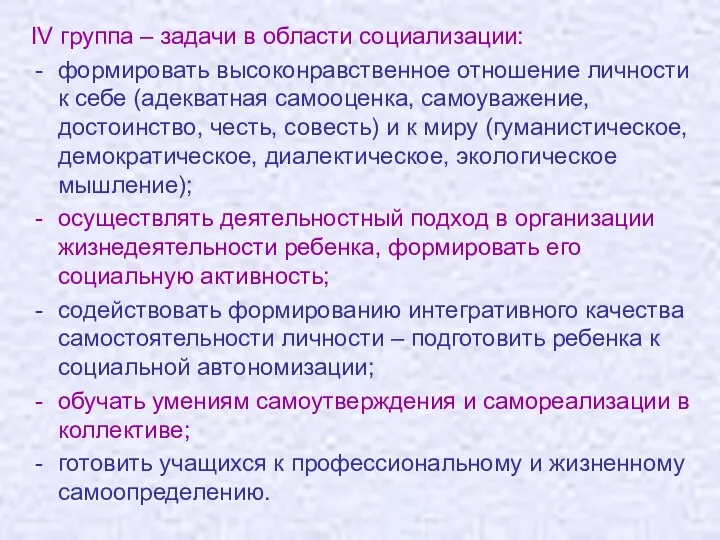 IV группа – задачи в области социализации:

- формировать высоконравственное отношение личности к себе (адекватная самооценка, самоуважение, достоинство, честь, совесть) и к миру (гуманистическое, демократическое, диалектическое, экологическое мышление);
- осуществлять деятельностный подход в организации жизнедеятельности ребенка, формировать его социальную активность;
- содействовать формированию интегративного качества самостоятельности личности – подготовить ребенка к социальной автономизации;
- обучать умениям самоутверждения и самореализации в коллективе;
- готовить учащихся к профессиональному и жизненному самоопределению.